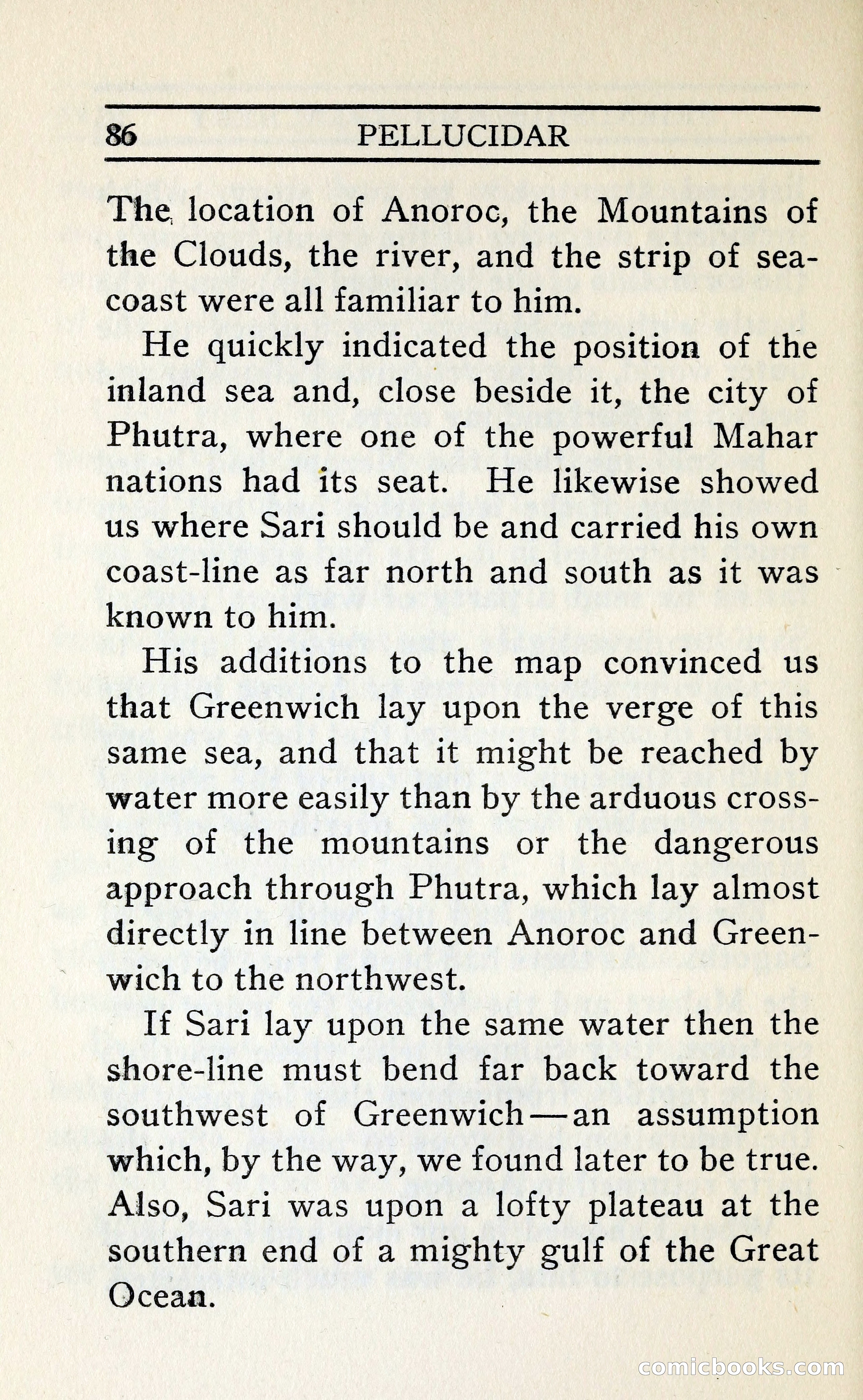 86 PELLUCIDAR

The location of Anoroc, the Mountains of the Clouds, the river, and the strip of seacoast were all familiar to him.

He quickly indicated the position of the inland sea and, close beside it, the city of Phutra, where one of the powerful Mahar nations had its seat. He likewise showed us where Sari should be and carried his own coast-line as far north and south as it was known to him.

His additions to the map convinced us that Greenwich lay upon the verge of this same sea, and that it might be reached by water more easily than by the arduous crossing of the mountains or the dangerous approach through Phutra, which lay almost directly in line between Anoroc and Greenwich to the northwest.

If Sari lay upon the same water then the shore-line must bend far back toward the southwest of Greenwich—an assumption which, by the way, we found later to be true. Also, Sari was upon a lofty plateau at the southern end of a mighty gulf of the Great Ocean.

comicbooks.com